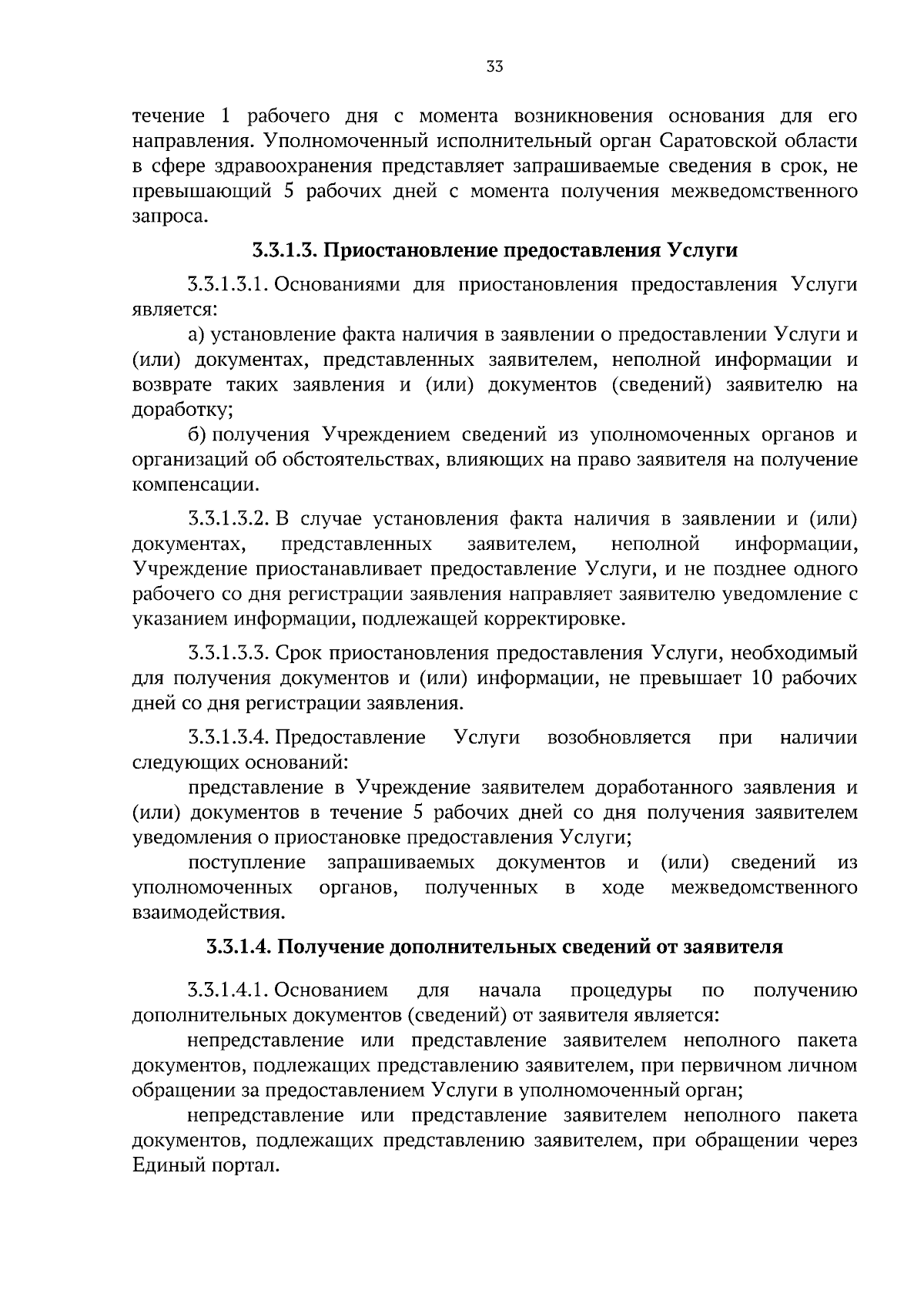 33

течение 1 рабочего дня с момента возникновения основания для его направления. Уполномоченный исполнительный орган Саратовской области в сфере здравоохранения представляет запрашиваемые сведения в срок, не превышающий 5 рабочих дней с момента получения межведомственного запроса.

3.3.1.3. Приостановление предоставления Услуги

3.3.1.3.1. Основаниями для приостановления предоставления Услуги является:

а) установление факта наличия в заявлении о предоставлении Услуги и (или) документах, представленных заявителем, неполной информации и возврате таких заявления и (или) документов (сведений) заявителю на доработку;

б) получения Учреждением сведений из уполномоченных органов и организаций об обстоятельствах, влияющих на право заявителя на получение компенсации.

3.3.1.3.2. В случае установления факта наличия в заявлении и (или) документах, представленных заявителем, неполной информации, Учреждение приостанавливает предоставление Услуги, и не позднее одного рабочего со дня регистрации заявления направляет заявителю уведомление с указанием информации, подлежащей корректировке.

3.3.1.3.3. Срок приостановления предоставления Услуги, необходимый для получения документов и (или) информации, не превышает 10 рабочих дней со дня регистрации заявления.

3.3.1.3.4. Предоставление Услуги возобновляется при наличии следующих оснований:

представление в Учреждение заявителем доработанного заявления и (или) документов в течение 5 рабочих дней со дня получения заявителем уведомления о приостановке предоставления Услуги;

поступление запрашиваемых документов и (или) сведений из уполномоченных органов, полученных в ходе межведомственного взаимодействия.

3.3.1.4. Получение дополнительных сведений от заявителя

3.3.1.4.1. Основанием для начала процедуры по получению дополнительных документов (сведений) от заявителя является:

непредставление или представление заявителем неполного пакета документов, подлежащих представлению заявителем, при первичном личном обращении за предоставлением Услуги в уполномоченный орган;

непредставление или представление заявителем неполного пакета документов, подлежащих представлению заявителем, при обращении через Единый портал.